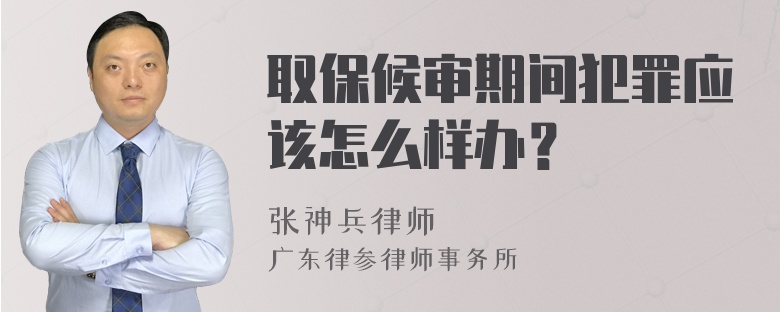 取保候审期间犯罪应该怎么样办？

张神兵律师
广东律参律师事务所